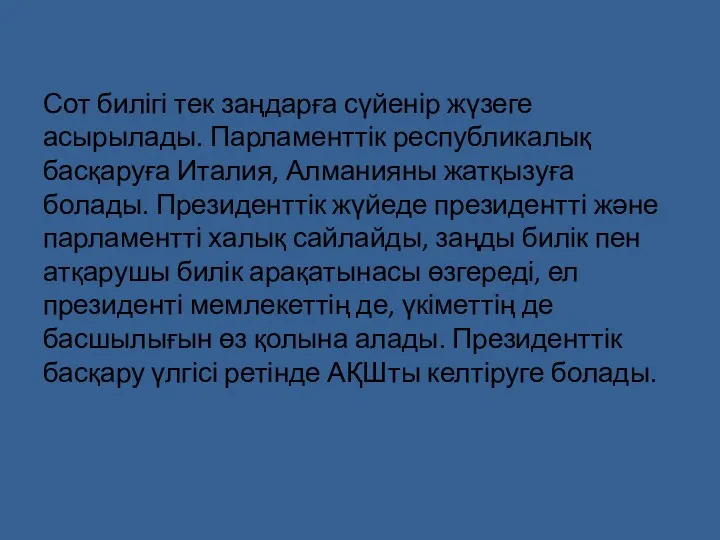 Сот билігі тек заңдарға сүйенір жүзеге асырылады. Парламенттік республикалық басқаруға Италия, Алманияны жатқызуға болады. Президенттік жүйеде президентті және парламентті халық сайлайды, заңды билік пен атқарушы билік арақатынасы өзгереді, ел президенті мемлекеттің де, үкіметтің де басшылығын өз қолына алады. Президенттік басқару үлгісі ретінде АҚШты келтіруге болады.